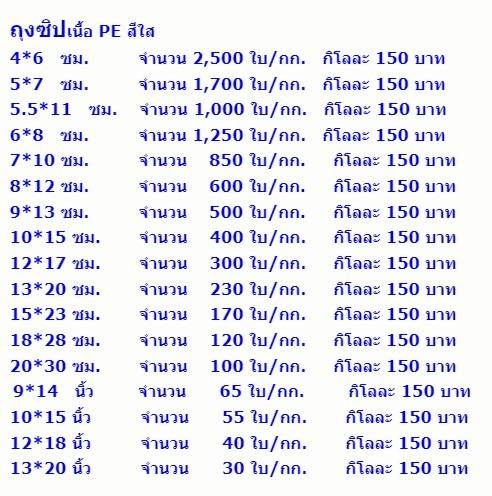 ถุงซิปเนื้อ PE สีใส

4*6 ซม. จำนวน 2,500 ใบ/กก. กิโลละ 150 บาท
5*7 ซม. จำนวน 1,700 ใบ/กก. กิโลละ 150 บาท
5.5*11 ซม. จำนวน 1,000 ใบ/กก. กิโลละ 150 บาท
6*8 ซม. จำนวน 1,250 ใบ/กก. กิโลละ 150 บาท
7*10 ซม. จำนวน 850 ใบ/กก. กิโลละ 150 บาท
8*12 ซม. จำนวน 600 ใบ/กก. กิโลละ 150 บาท
9*13 ซม. จำนวน 500 ใบ/กก. กิโลละ 150 บาท
10*15 ซม. จำนวน 400 ใบ/กก. กิโลละ 150 บาท
12*17 ซม. จำนวน 300 ใบ/กก. กิโลละ 150 บาท
13*20 ซม. จำนวน 230 ใบ/กก. กิโลละ 150 บาท
15*23 ซม. จำนวน 170 ใบ/กก. กิโลละ 150 บาท
18*28 ซม. จำนวน 120 ใบ/กก. กิโลละ 150 บาท
20*30 ซม. จำนวน 100 ใบ/กก. กิโลละ 150 บาท
9*14 นิ้ว จำนวน 65 ใบ/กก. กิโลละ 150 บาท
10*15 นิ้ว จำนวน 55 ใบ/กก. กิโลละ 150 บาท
12*18 นิ้ว จำนวน 40 ใบ/กก. กิโลละ 150 บาท
13*20 นิ้ว จำนวน 30 ใบ/กก. กิโลละ 150 บาท